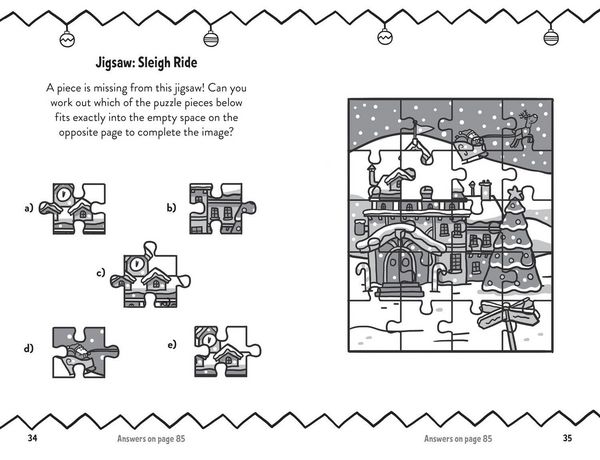 Jigsaw: Sleigh Ride

A piece is missing from this jigsaw! Can you work out which of the puzzle pieces below fits exactly into the empty space on the opposite page to complete the image?

a)

b)

c)

d)

e)

34

Answers on page 85

Answers on page 85

35